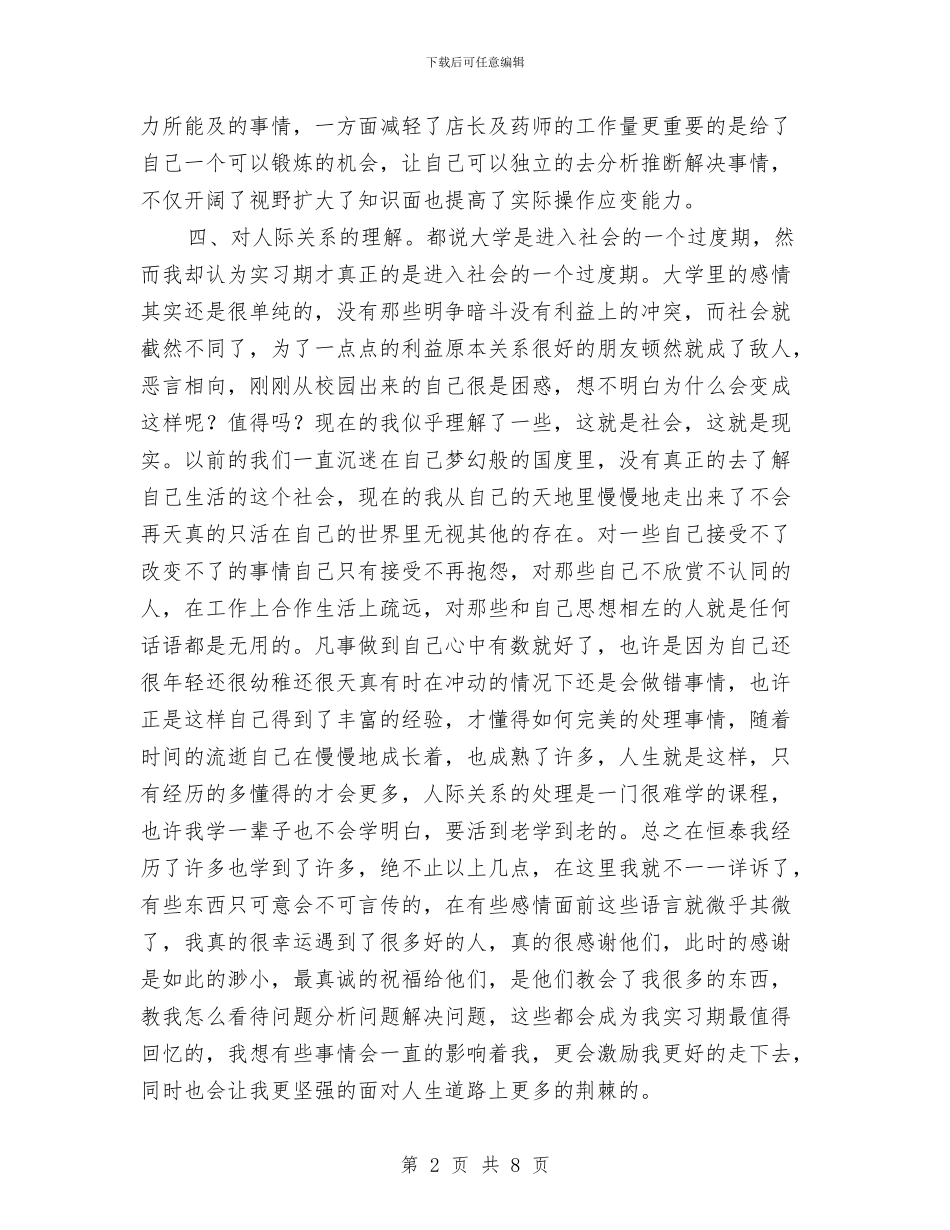 下载后可任意编辑

力所能及的事情，一方面减轻了店长及药师的工作量更重要的是给了自己一个可以锻炼的机会，让自己可以独立的去分析推断解决事情，不仅开阔了视野扩大了知识面也提高了实际操作应变能力。

四、对人际关系的理解。都说大学是进入社会的一个过度期，然而我却认为实习期才真正的是进入社会的一个过度期。大学里的感情其实还是很单纯的，没有那些明争暗斗没有利益上的冲突，而社会就截然不同了，为了一点点的利益原本关系很好的朋友顿然就成了敌人，恶言相向，刚刚从校园出来的自己很是困惑，想不明白为什么会变成这样呢？值得吗？现在的我似乎理解了一些，这就是社会，这就是现实。以前的我们一直沉迷在自己梦幻般的国度里，没有真正的去了解自己生活的这个社会，现在的我从自己的天地里慢慢地走出来了不会再天真的只活在自己的世界里无视其他的存在。对一些自己接受不了改变不了的事情自己只有接受不再抱怨，对那些自己不欣赏不认同的人，在工作上合作生活上疏远，对那些和自己思想相左的人就是任何话语都是无用的。凡事做到自己心中有数就好了，也许是因为自己还很年轻还很幼稚还很天真有时在冲动的情况下还是会做错事情，也许正是这样自己得到了丰富的经验，才懂得如何完美的处理事情，随着时间的流逝自己在慢慢地成长着，也成熟了许多，人生就是这样，只有经历的多懂得的才会更多，人际关系的处理是一门很难学的课程，也许我学一辈子也不会学明白，要活到老学到老的。总之在恒泰我经历了许多也学到了许多，绝不止以上几点，在这里我就不一一详诉了，有些东西只可意会不可言传的，在有些感情面前这些语言就微乎其微了，我真的很幸运遇到了很多好的人，真的很感谢他们，此时的感谢是如此的渺小，最真诚的祝福给他们，是他们教会了我很多的东西，教我怎么看待问题分析问题解决问题，这些都会成为我实习期最值得回忆的，我想有些事情会一直的影响着我，更会激励我更好的走下去，同时也会让我更坚强的面对人生道路上更多的荆棘的。

第 2 页 共 8 页